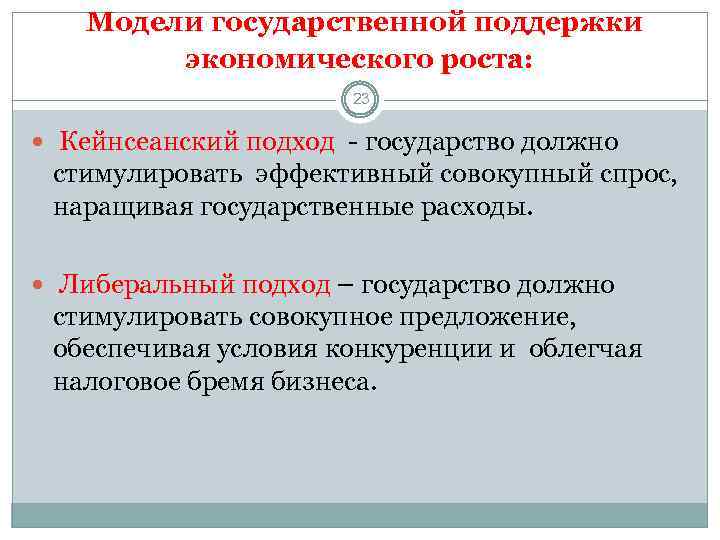 Модели государственной поддержки экономического роста:

23

Кейнсеанский подход - государство должно стимулировать эффективный совокупный спрос, наращивая государственные расходы.

Либеральный подход – государство должно стимулировать совокупное предложение, обеспечивая условия конкуренции и облегчая налоговое бремя бизнеса.